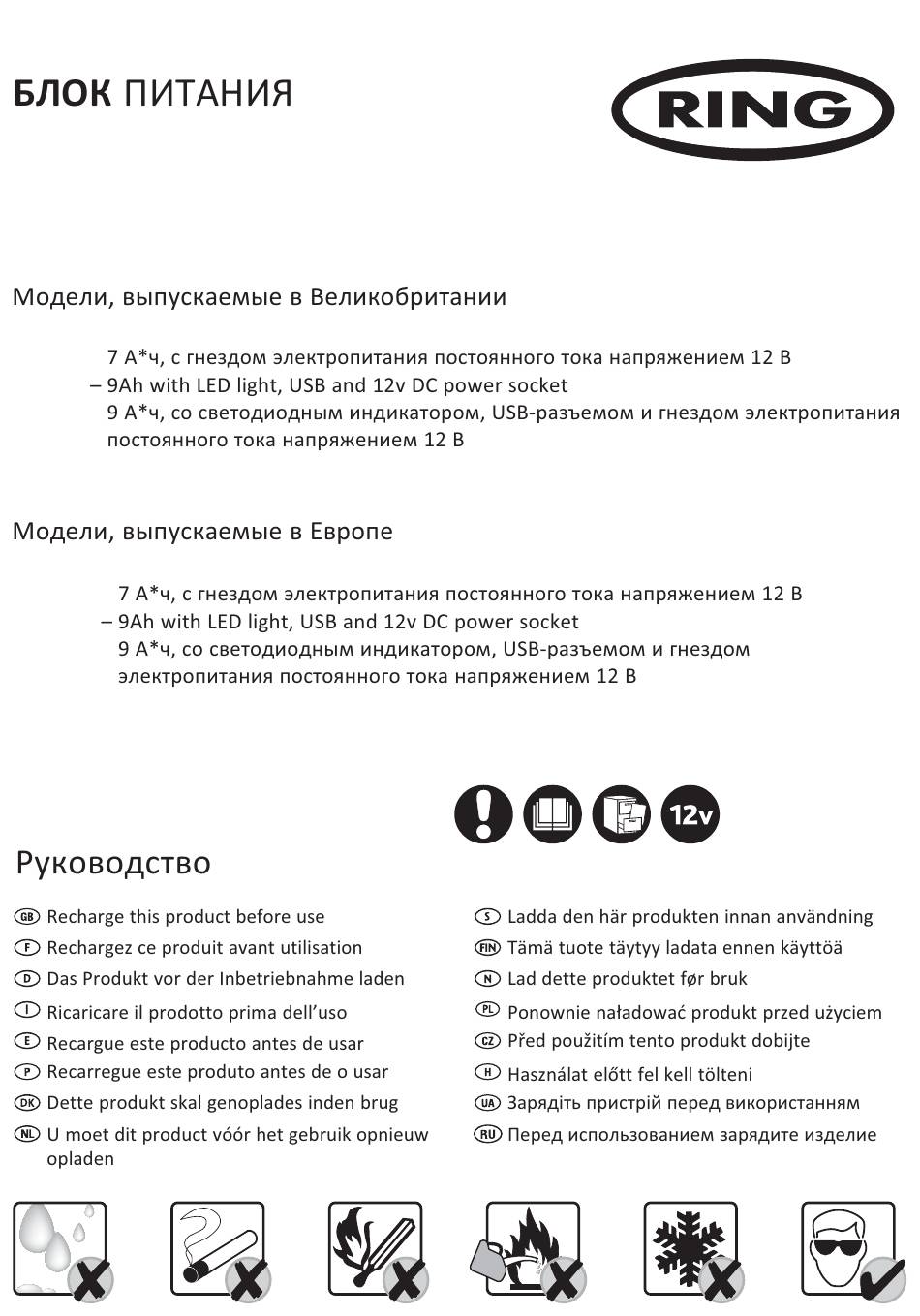 БЛОК ПИТАНИЯ

RING

Модели, выпускаемые в Великобритании

7 А*ч, с гнездом электропитания постоянного тока напряжением 12 В
– 9Ah with LED light, USB and 12v DC power socket
9 А*ч, со светодиодным индикатором, USB-разъемом и гнездом электропитания постоянного тока напряжением 12 В

Модели, выпускаемые в Европе

7 А*ч, с гнездом электропитания постоянного тока напряжением 12 В
– 9Ah with LED light, USB and 12v DC power socket
9 А*ч, со светодиодным индикатором, USB-разъемом и гнездом электропитания постоянного тока напряжением 12 В

12v

Руководство

GB Recharge this product before use
F Rechargez ce produit avant utilisation
D Das Produkt vor der Inbetriebnahme laden
I Ricaricare il prodotto prima dell’uso
E Recargue este producto antes de usar
P Recarregue este produto antes de o usar
DK Dette produkt skal genoplades inden brug
NL U moet dit product vóór het gebruik opnieuw opladen

S Ladda den här produkten innan användning
FIN Tämä tuote täytyy ladata ennen käyttöä
N Lad dette produktet før bruk
PL Ponownie naładować produkt przed użyciem
CZ Před použitím tento produkt dobijte
H Használat előtt fel kell tölteni
UA Зарядіть пристрій перед використанням
RU Перед использованием зарядите изделие